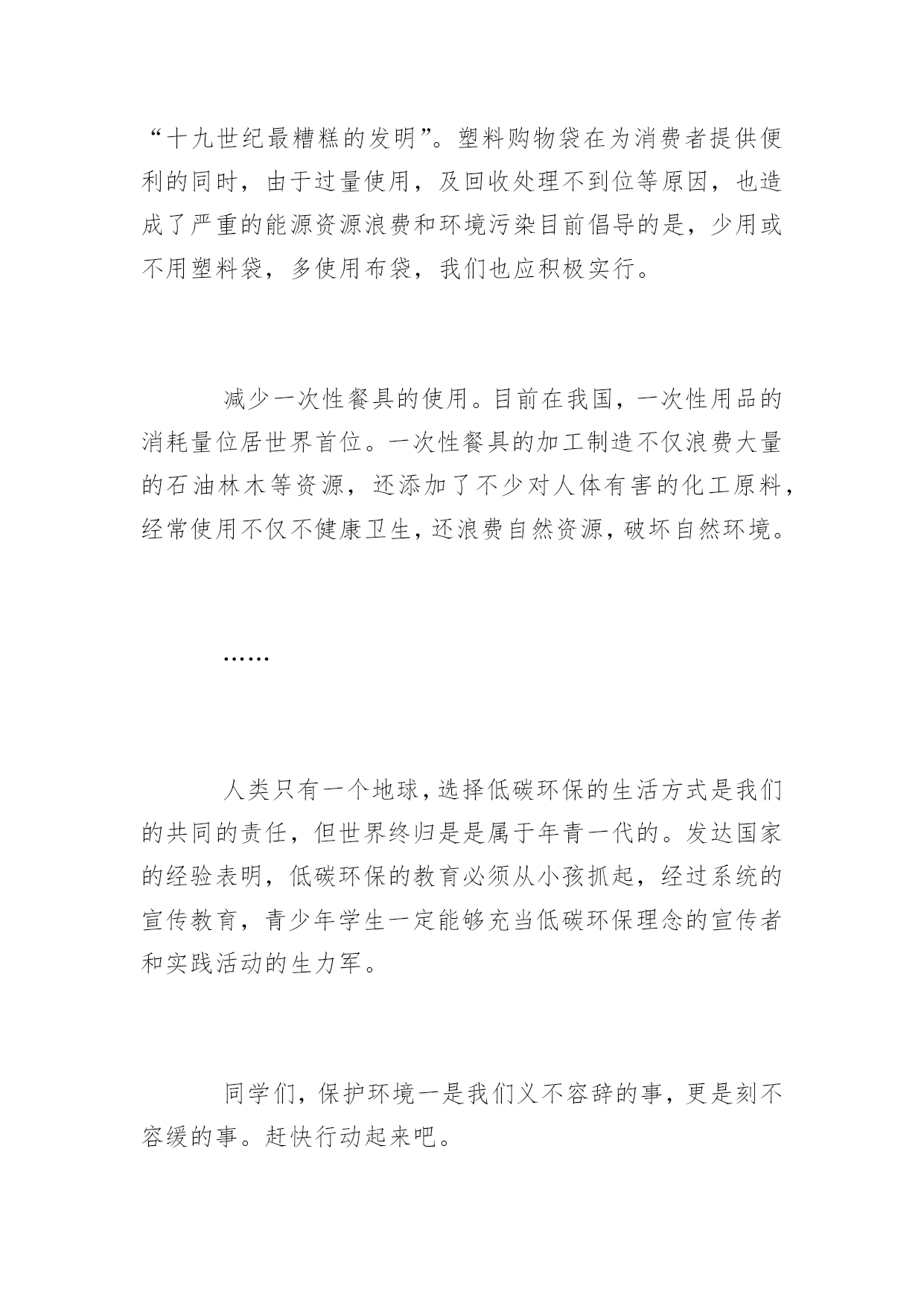 “十九世纪最糟糕的发明”。塑料购物袋在为消费者提供便利的同时，由于过量使用，及回收处理不到位等原因，也造成了严重的能源资源浪费和环境污染目前倡导的是，少用或不用塑料袋，多使用布袋，我们也应积极实行。

减少一次性餐具的使用。目前在我国，一次性用品的消耗量位居世界首位。一次性餐具的加工制造不仅浪费大量的石油林木等资源，还添加了不少对人体有害的化工原料，经常使用不仅不健康卫生，还浪费自然资源，破坏自然环境。

……

人类只有一个地球，选择低碳环保的生活方式是我们的共同的责任，但世界终归是是属于年青一代的。发达国家的经验表明，低碳环保的教育必须从小孩抓起，经过系统的宣传教育，青少年学生一定能够充当低碳环保理念的宣传者和实践活动的生力军。

同学们，保护环境一是我们义不容辞的事，更是刻不容缓的事。赶快行动起来吧。